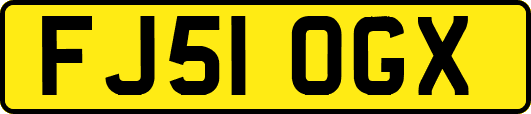 FJ51 OGX